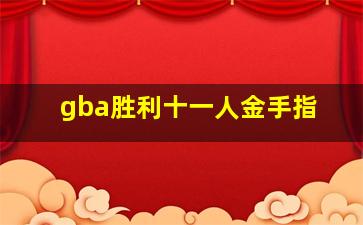 gba胜利十一人金手指